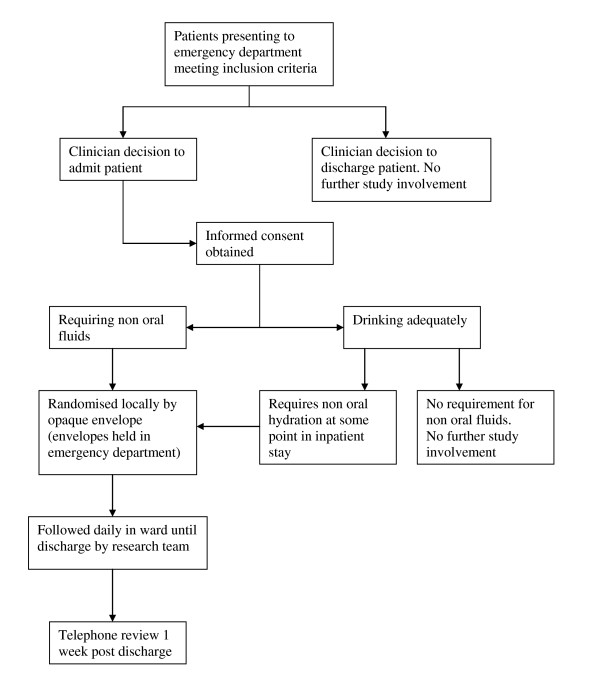 Patients presenting to emergency department meeting inclusion criteria

Clinician decision to admit patient

Clinician decision to discharge patient. No further study involvement

Informed consent obtained

Requiring non oral fluids

Drinking adequately

Randomised locally by opaque envelope (envelopes held in emergency department)

Requires non oral hydration at some point in inpatient stay

No requirement for non oral fluids. No further study involvement

Followed daily in ward until discharge by research team

Telephone review 1 week post discharge